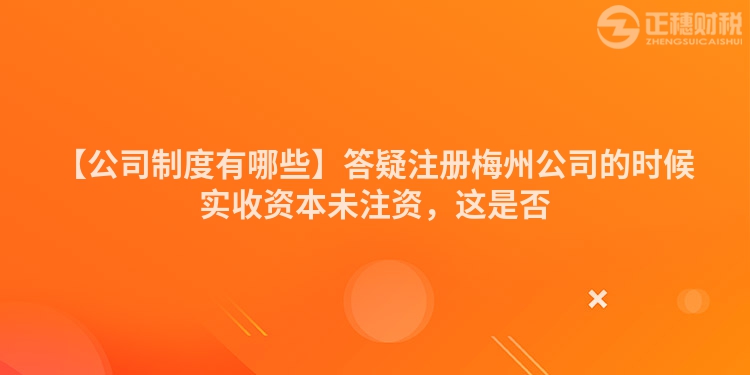 正穗财税
ZHENGSUICAISHUI

【公司制度有哪些】答疑注册梅州公司的时候实收资本未注资，这是否